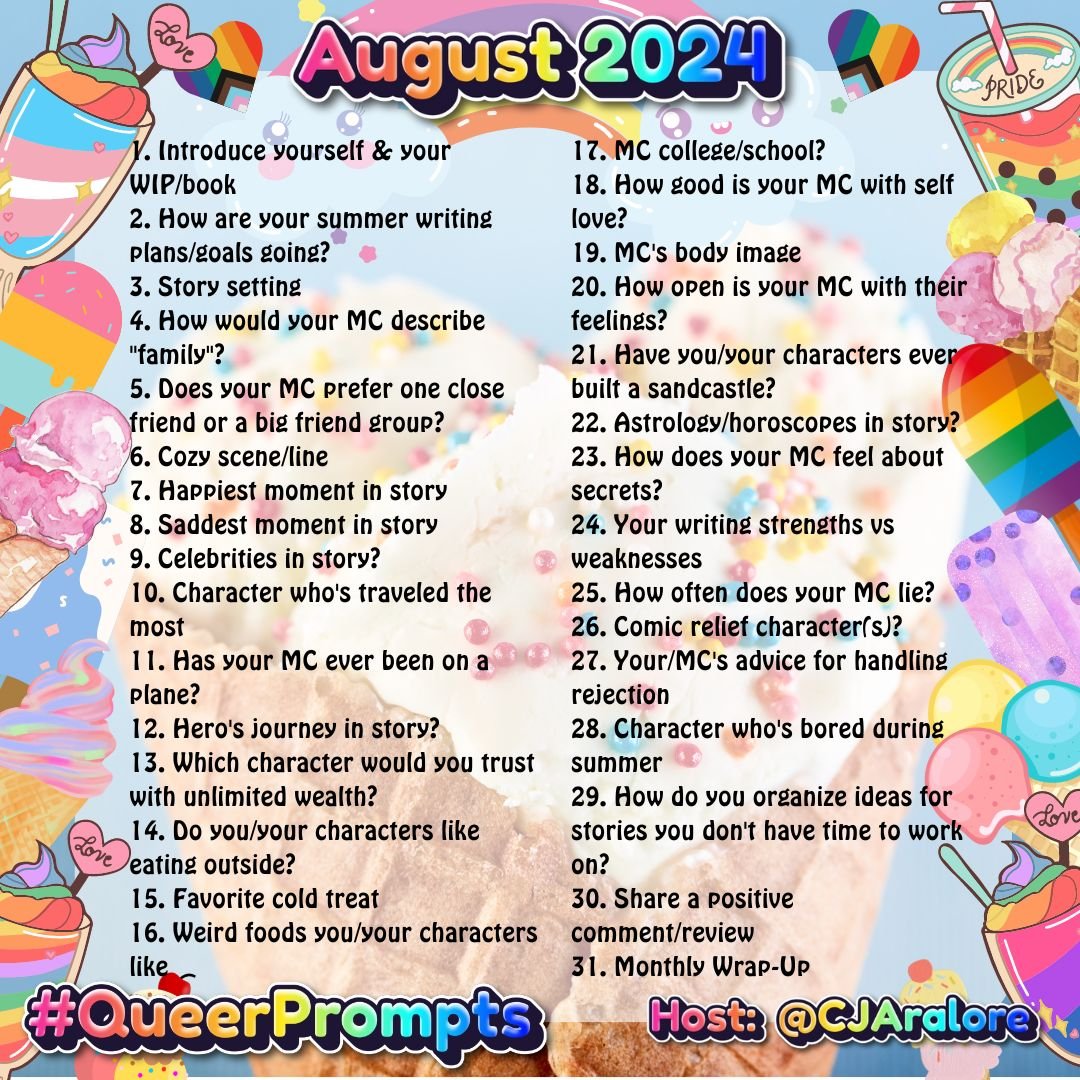 August 2024

Love

PRIDE

1. Introduce yourself & your WIP/book
2. How are your summer writing plans/goals going?
3. Story setting
4. How would your MC describe "family"?
5. Does your MC prefer one close friend or a big friend group?
6. Cozy scene/line
7. Happiest moment in story
8. Saddest moment in story
9. Celebrities in story?
10. Character who's traveled the most
11. Has your MC ever been on a plane?
12. Hero's journey in story?
13. Which character would you trust with unlimited wealth?
14. Do you/your characters like eating outside?
15. Favorite cold treat
16. Weird foods you/your characters like

17. MC college/school?
18. How good is your MC with self love?
19. MC's body image
20. How open is your MC with their feelings?
21. Have you/your characters ever built a sandcastle?
22. Astrology/horoscopes in story?
23. How does your MC feel about secrets?
24. Your writing strengths vs weaknesses
25. How often does your MC lie?
26. Comic relief character(s)?
27. Your/MC's advice for handling rejection
28. Character who's bored during summer
29. How do you organize ideas for stories you don't have time to work on?
30. Share a positive comment/review
31. Monthly Wrap-Up

Love

Love

#QueerPrompts

Host: @CJAralore